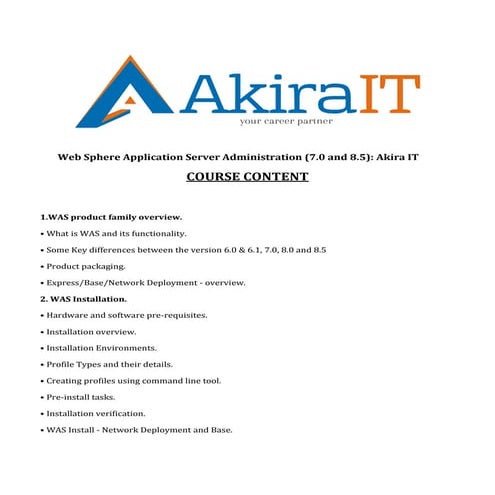 AkiraIT
your career partner

Web Sphere Application Server Administration (7.0 and 8.5): Akira IT

COURSE CONTENT

1.WAS product family overview.

• What is WAS and its functionality.

• Some Key differences between the version 6.0 & 6.1, 7.0, 8.0 and 8.5

• Product packaging.

• Express/Base/Network Deployment - overview.

2. WAS Installation.

• Hardware and software pre-requisites.

• Installation overview.

• Installation Environments.

• Profile Types and their details.

• Creating profiles using command line tool.

• Pre-install tasks.

• Installation verification.

• WAS Install - Network Deployment and Base.